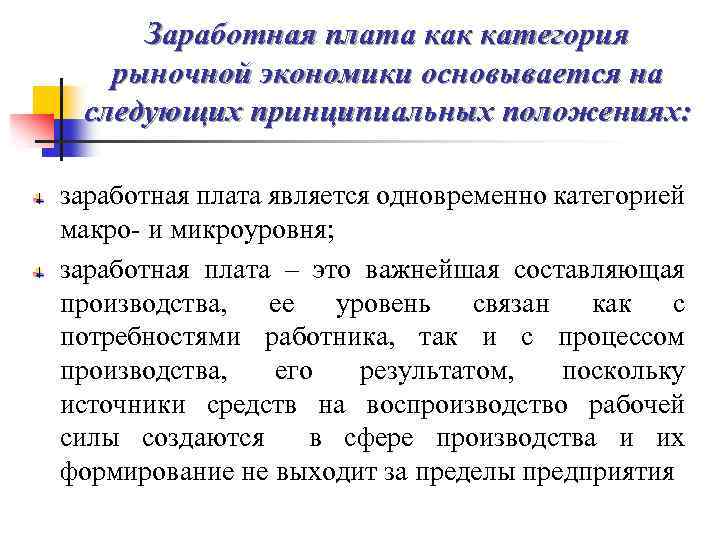 Заработная плата как категория рыночной экономики основывается на следующих принципиальных положениях:

заработная плата является одновременно категорией макро- и микроуровня;

заработная плата – это важнейшая составляющая производства, ее уровень связан как с потребностями работника, так и с процессом производства, его результатом, поскольку источники средств на воспроизводство рабочей силы создаются в сфере производства и их формирование не выходит за пределы предприятия